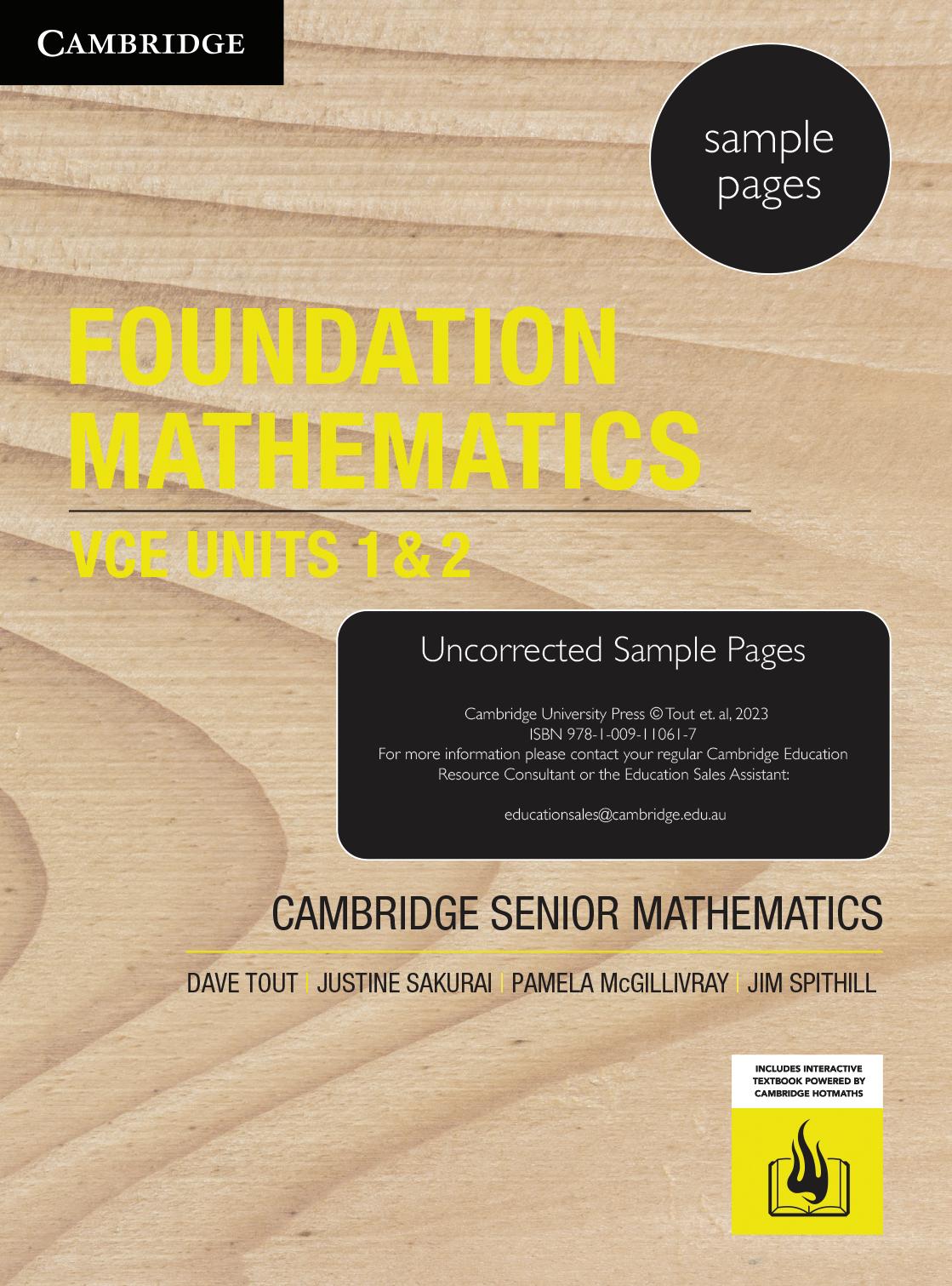 CAMBRIDGE

sample pages

FOUNDATION MATHEMATICS

VCE UNITS 1 & 2

Uncorrected Sample Pages

Cambridge University Press © Tout et. al, 2023
ISBN 978-1-009-11061-7
For more information please contact your regular Cambridge Education Resource Consultant or the Education Sales Assistant:

educationsales@cambridge.edu.au

CAMBRIDGE SENIOR MATHEMATICS

DAVE TOUT | JUSTINE SAKURAI | PAMELA McGILLIVRAY | JIM SPITHILL

INCLUDES INTERACTIVE TEXTBOOK POWERED BY CAMBRIDGE HOTMATHS